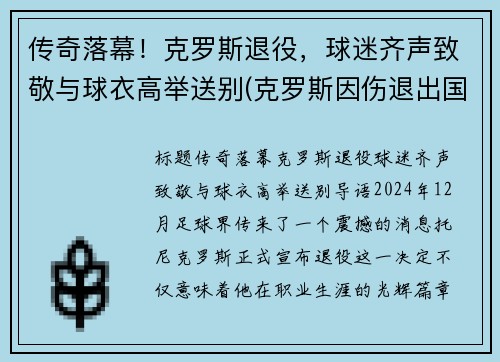 传奇落幕！克罗斯退役，球迷齐声致敬与球衣高举送别(克罗斯因伤退出国

标题传奇落幕克罗斯退役球迷齐声致敬与球衣高举送别导语2024年12月足球界传来了一个震撼的消息托尼克罗斯正式宣布退役这一决定不仅意味着他在职业生涯的光辉篇章